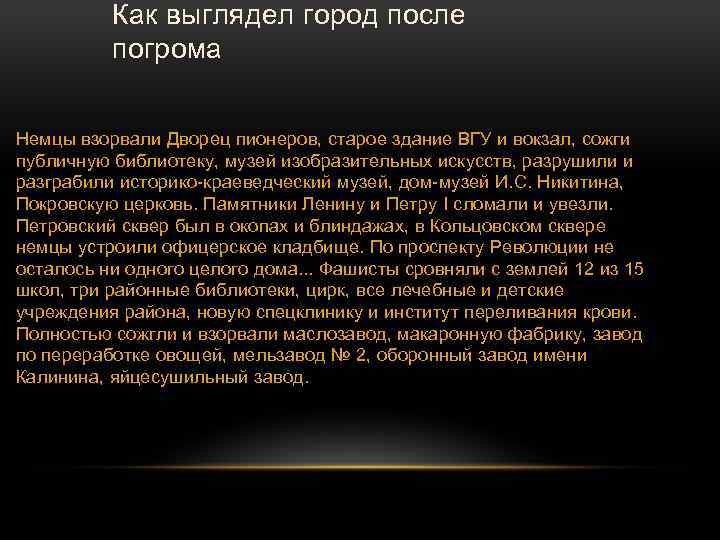 Как выглядел город после погрома

Немцы взорвали Дворец пионеров, старое здание ВГУ и вокзал, сожги публичную библиотеку, музей изобразительных искусств, разрушили и разграбили историко-краеведческий музей, дом-музей И.С. Никитина, Покровскую церковь. Памятники Ленину и Петру I сломали и увезли. Петровский сквер был в окопах и блиндажах, в Кольцовском сквере немцы устроили офицерское кладбище. По проспекту Революции не осталось ни одного целого дома... Фашисты сровняли с землей 12 из 15 школ, три районные библиотеки, цирк, все лечебные и детские учреждения района, новую спецклинику и институт переливания крови. Полностью сожгли и взорвали маслозавод, макаронную фабрику, завод по переработке овощей, мельзавод № 2, оборонный завод имени Калинина, яйцесушильный завод.